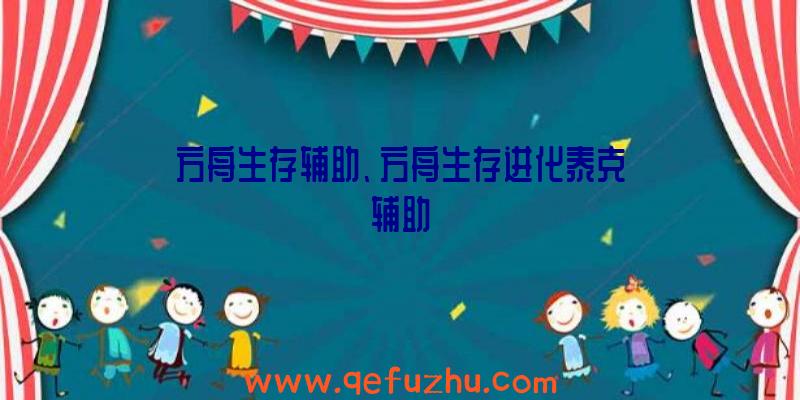 方舟生存辅助、方舟生存进化泰克辅助

www.qefuzhu.com